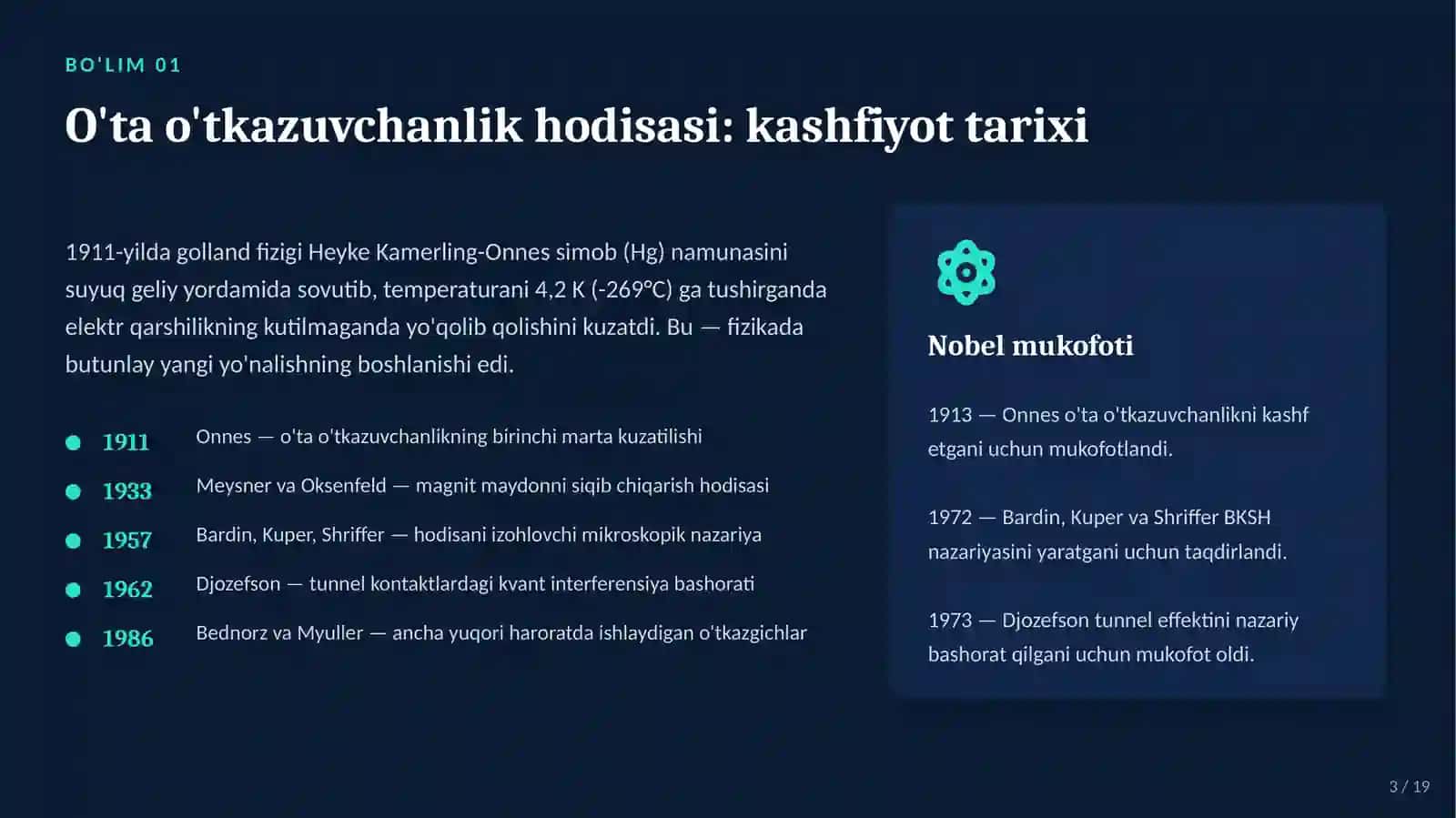 BO'LIM 01

O'ta o'tkazuvchanlik hodisasi: kashfiyot tarixi

1911-yilda golland fizigi Heyke Kamerling-Onnes simob (Hg) namunasini suyuq geliy yordamida sovutib, temperaturani 4,2 K (-269°C) ga tushirganda elektr qarshilikning kutilmaganda yo'qolib qolishini kuzatdi. Bu — fizikada butunlay yangi yo'nalishning boshlanishi edi.

1911 Onnes — o'ta o'tkazuvchanlikning birinchi marta kuzatilishi

1933 Meysner va Oksenfeld — magnit maydonni siqib chiqarish hodisasi

1957 Bardin, Kuper, Shriffer — hodisani izohlovchi mikroskopik nazariya

1962 Djozefson — tunnel kontaktlardagi kvant interferensiya bashorati

1986 Bednorz va Myuller — ancha yuqori haroratda ishlaydigan o'tkazgichlar

Nobel mukofoti

1913 — Onnes o'ta o'tkazuvchanlikni kashf etgani uchun mukofotlandi.

1972 — Bardin, Kuper va Shriffer BKSH nazariyasini yaratgani uchun taqdirlandi.

1973 — Djozefson tunnel effektini nazariy bashorat qilgani uchun mukofot oldi.

3 / 19